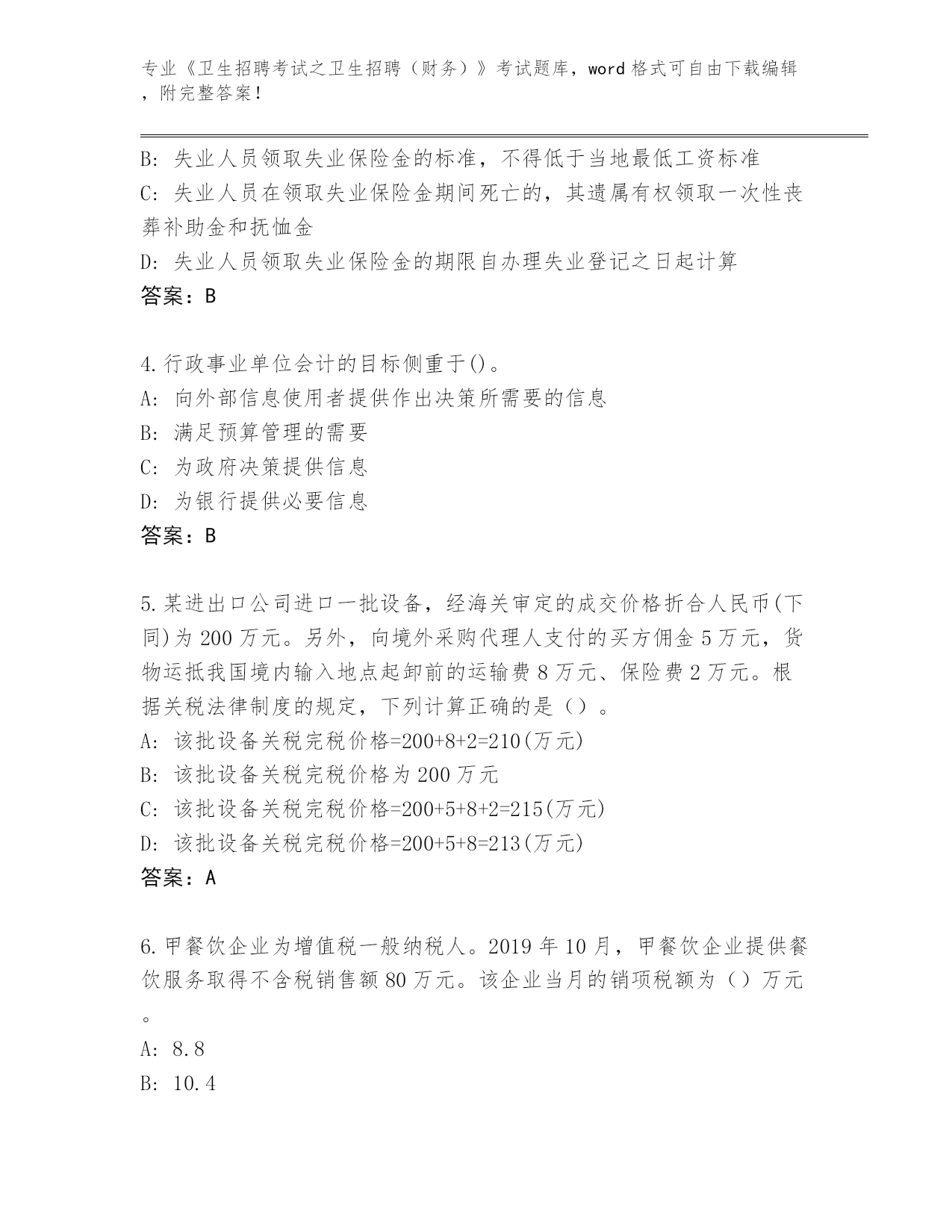 专业《卫生招聘考试之卫生招聘（财务）》考试题库，word 格式可自由下载编辑，附完整答案！

B: 失业人员领取失业保险金的标准，不得低于当地最低工资标准
C: 失业人员在领取失业保险金期间死亡的，其遗属有权领取一次性丧葬补助金和抚恤金
D: 失业人员领取失业保险金的期限自办理失业登记之日起计算
答案：B

4.行政事业单位会计的目标侧重于()。
A: 向外部信息使用者提供作出决策所需要的信息
B: 满足预算管理的需要
C: 为政府决策提供信息
D: 为银行提供必要信息
答案：B

5.某进出口公司进口一批设备，经海关审定的成交价格折合人民币(下同)为 200 万元。另外，向境外采购代理人支付的买方佣金 5 万元，货物运抵我国境内输入地点起卸前的运输费 8 万元、保险费 2 万元。根据关税法律制度的规定，下列计算正确的是（）。
A: 该批设备关税完税价格=200+8+2=210(万元)
B: 该批设备关税完税价格为 200 万元
C: 该批设备关税完税价格=200+5+8+2=215(万元)
D: 该批设备关税完税价格=200+5+8=213(万元)
答案：A

6.甲餐饮企业为增值税一般纳税人。2019 年 10 月，甲餐饮企业提供餐饮服务取得不含税销售额 80 万元。该企业当月的销项税额为（）万元。
A: 8.8
B: 10.4